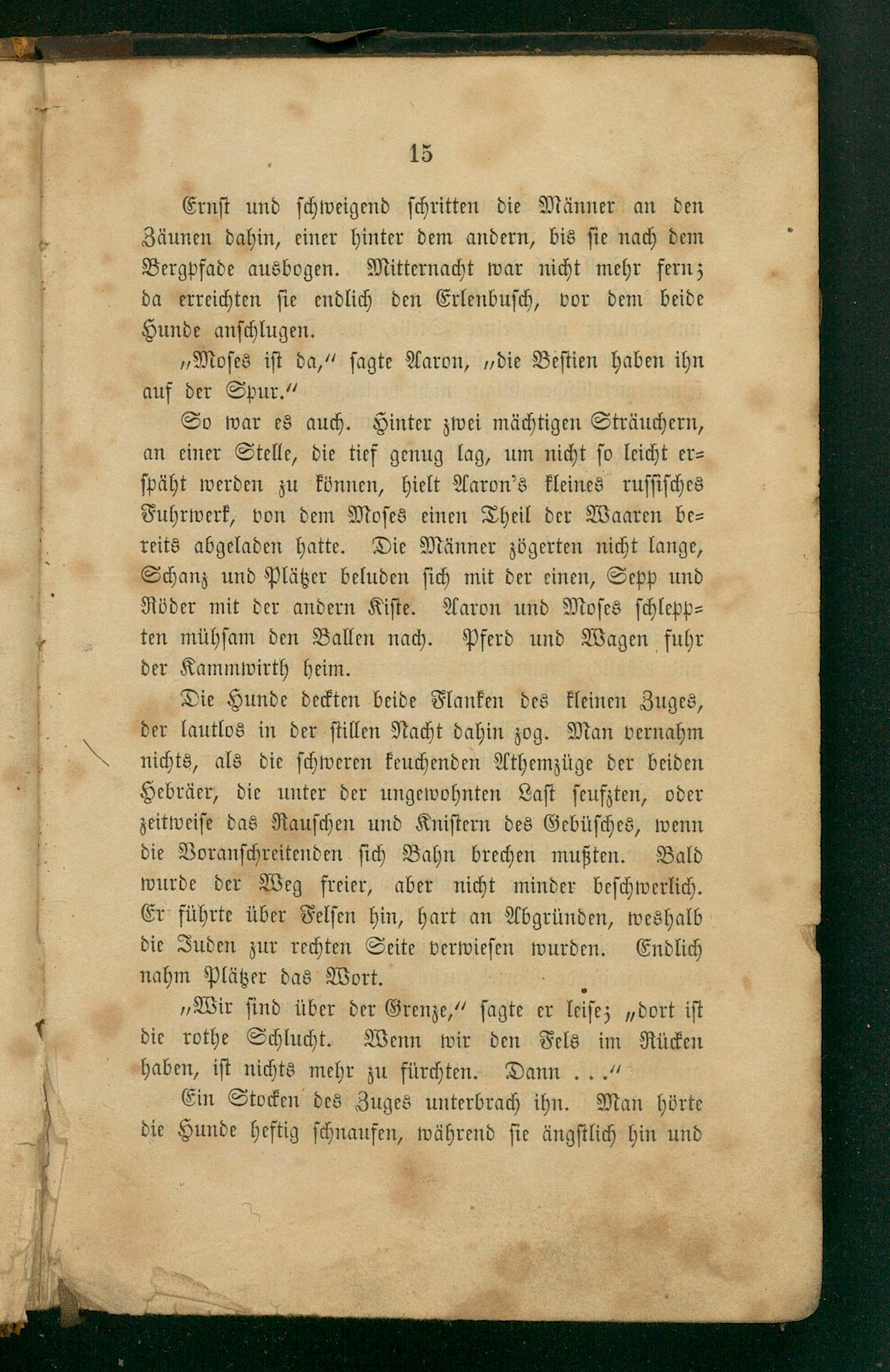 15

Ernst und schweigend schritten die Männer an den Zäunen dahin, einer hinter dem andern, bis sie nach dem Bergpfade ausbogen. Mitternacht war nicht mehr fern; da erreichten sie endlich den Erlenbusch, vor dem beide Hunde anschlugen.

„Moses ist da,“ sagte Aaron, „die Bestien haben ihn auf der Spur.“

So war es auch. Hinter zwei mächtigen Sträuchern, an einer Stelle, die tief genug lag, um nicht so leicht erspäht werden zu können, hielt Aaron's kleines russisches Fuhrwerk, von dem Moses einen Theil der Waaren bereits abgeladen hatte. Die Männer zögerten nicht lange, Schanz und Plätzer beluden sich mit der einen, Sepp und Röder mit der andern Kiste. Aaron und Moses schleppten mühsam den Ballen nach. Pferd und Wagen fuhr der Kammwirth heim.

Die Hunde deckten beide Flanken des kleinen Zuges, der lautlos in der stillen Nacht dahin zog. Man vernahm nichts, als die schweren keuchenden Athemzüge der beiden Hebräer, die unter der ungewohnten Last seufzten, oder zeitweise das Rauschen und Knistern des Gebüsches, wenn die Voranschreitenden sich Bahn brechen mußten. Bald wurde der Weg freier, aber nicht minder beschwerlich. Er führte über Felsen hin, hart an Abgründen, weshalb die Juden zur rechten Seite verwiesen wurden. Endlich nahm Plätzer das Wort.

„Wir sind über der Grenze,“ sagte er leise; „dort ist die rothe Schlucht. Wenn wir den Fels im Rücken haben, ist nichts mehr zu fürchten. Dann . . .“

Ein Stocken des Zuges unterbrach ihn. Man hörte die Hunde heftig schnaufen, während sie ängstlich hin und